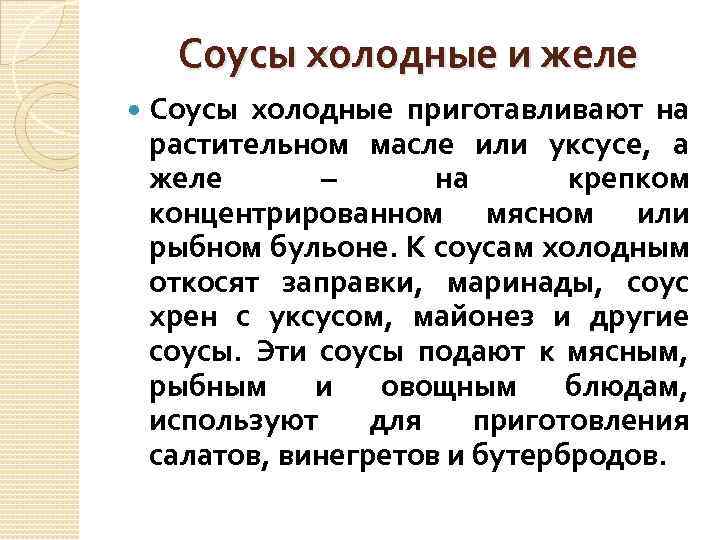 Соусы холодные и желе

Соусы холодные приготавливают на растительном масле или уксусе, а желе – на крепком концентрированном мясном или рыбном бульоне. К соусам холодным откосят заправки, маринады, соус хрен с уксусом, майонез и другие соусы. Эти соусы подают к мясным, рыбным и овощным блюдам, используют для приготовления салатов, винегретов и бутербродов.